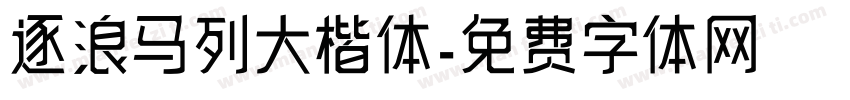 逐浪马列大楷体-免费字体网